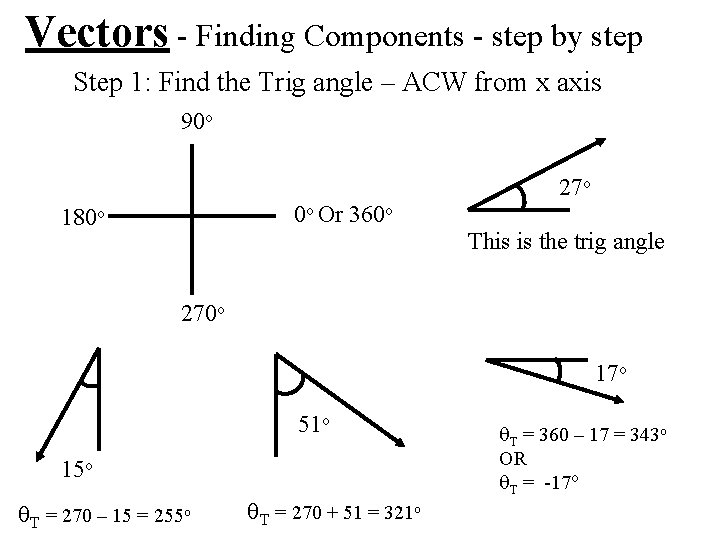 Vectors - Finding Components - step by step

Step 1: Find the Trig angle – ACW from x axis

90°

180°

0° Or 360°

270°

27°

This is the trig angle

15°

$\theta_T = 270 - 15 = 255°$

51°

$\theta_T = 270 + 51 = 321°$

17°

$\theta_T = 360 - 17 = 343°$
OR
$\theta_T = -17°$